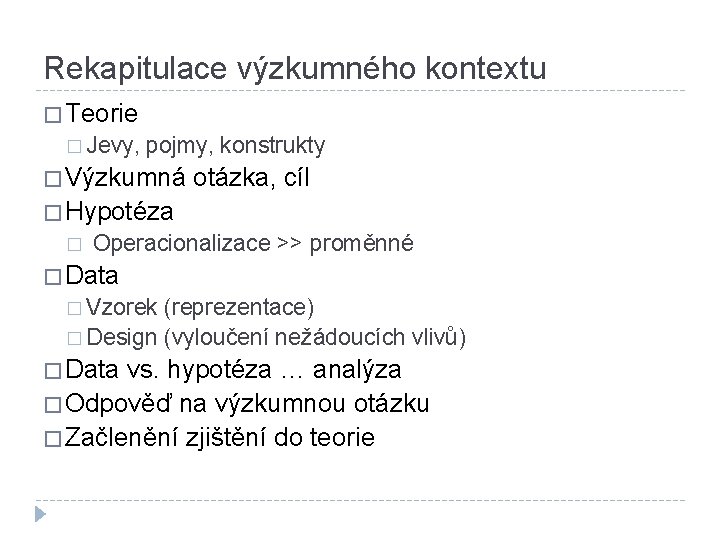 Rekapitulace výzkumného kontextu

□ Teorie
□ Jevy, pojmy, konstrukty
□ Výzkumná otázka, cíl
□ Hypotéza
□ Operacionalizace >> proměnné
□ Data
□ Vzorek (reprezentace)
□ Design (vyloučení nežádoucích vlivů)
□ Data vs. hypotéza … analýza
□ Odpověď na výzkumnou otázku
□ Začlenění zjištění do teorie